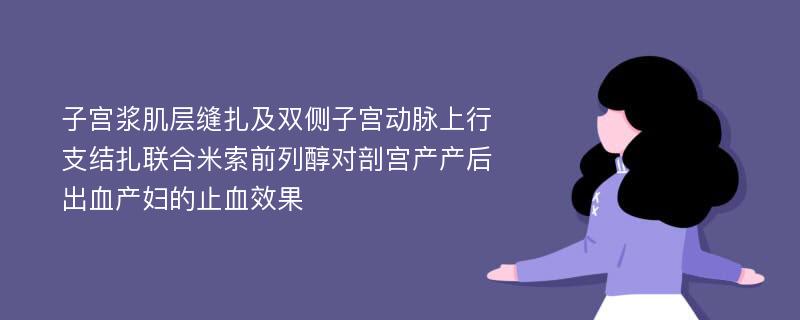 子宫浆肌层缝扎及双侧子宫动脉上行支结扎联合米索前列醇对剖宫产产后出血产妇的止血效果